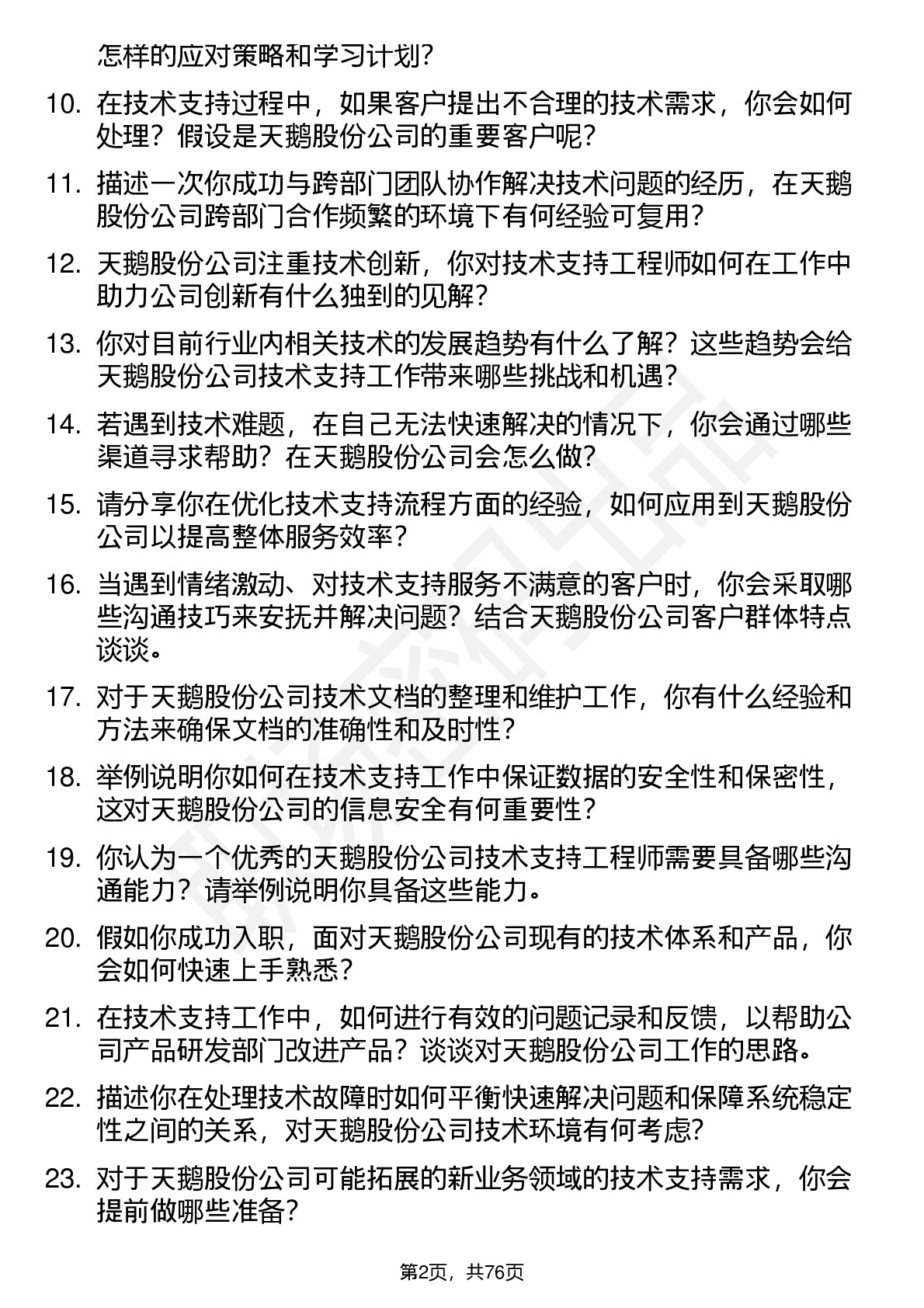 怎样的应对策略和学习计划？

10. 在技术支持过程中，如果客户提出不合理的技术需求，你会如何处理？假设是天鹅股份公司的重要客户呢？

11. 描述一次你成功与跨部门团队协作解决技术问题的经历，在天鹅股份公司跨部门合作频繁的环境下有何经验可复用？

12. 天鹅股份公司注重技术创新，你对技术支持工程师如何在工作中助力公司创新有什么独到的见解？

13. 你对目前行业内相关技术的发展趋势有什么了解？这些趋势会给天鹅股份公司技术支持工作带来哪些挑战和机遇？

14. 若遇到技术难题，在自己无法快速解决的情况下，你会通过哪些渠道寻求帮助？在天鹅股份公司会怎么做？

15. 请分享你在优化技术支持流程方面的经验，如何应用到天鹅股份公司以提高整体服务效率？

16. 当遇到情绪激动、对技术支持服务不满意的客户时，你会采取哪些沟通技巧来安抚并解决问题？结合天鹅股份公司客户群体特点谈谈。

17. 对于天鹅股份公司技术文档的整理和维护工作，你有什么经验和方法来确保文档的准确性和及时性？

18. 举例说明你如何在技术支持工作中保证数据的安全性和保密性，这对天鹅股份公司的信息安全有何重要性？

19. 你认为一个优秀的天鹅股份公司技术支持工程师需要具备哪些沟通能力？请举例说明你具备这些能力。

20. 假如你成功入职，面对天鹅股份公司现有的技术体系和产品，你会如何快速上手熟悉？

21. 在技术支持工作中，如何进行有效的问题记录和反馈，以帮助公司产品研发部门改进产品？谈谈对天鹅股份公司工作的思路。

22. 描述你在处理技术故障时如何平衡快速解决问题和保障系统稳定性之间的关系，对天鹅股份公司技术环境有何考虑？

23. 对于天鹅股份公司可能拓展的新业务领域的技术支持需求，你会提前做哪些准备？

第2页，共76页